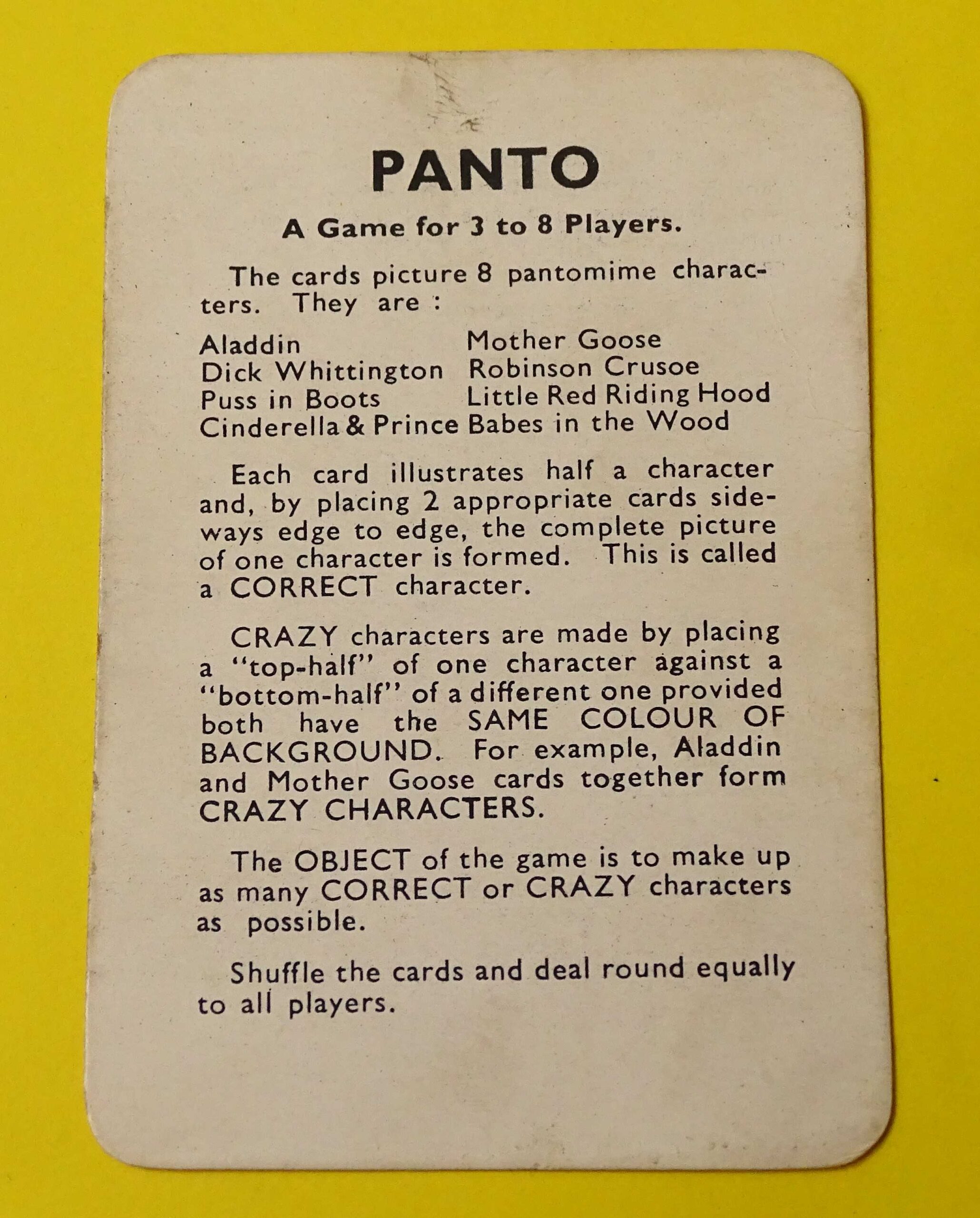 PANTO

A Game for 3 to 8 Players.

The cards picture 8 pantomime characters. They are :

Aladdin
Dick Whittington
Puss in Boots
Cinderella & Prince

Mother Goose
Robinson Crusoe
Little Red Riding Hood
Babes in the Wood

Each card illustrates half a character and, by placing 2 appropriate cards sideways edge to edge, the complete picture of one character is formed. This is called a CORRECT character.

CRAZY characters are made by placing a "top-half" of one character against a "bottom-half" of a different one provided both have the SAME COLOUR OF BACKGROUND. For example, Aladdin and Mother Goose cards together form CRAZY CHARACTERS.

The OBJECT of the game is to make up as many CORRECT or CRAZY characters as possible.

Shuffle the cards and deal round equally to all players.